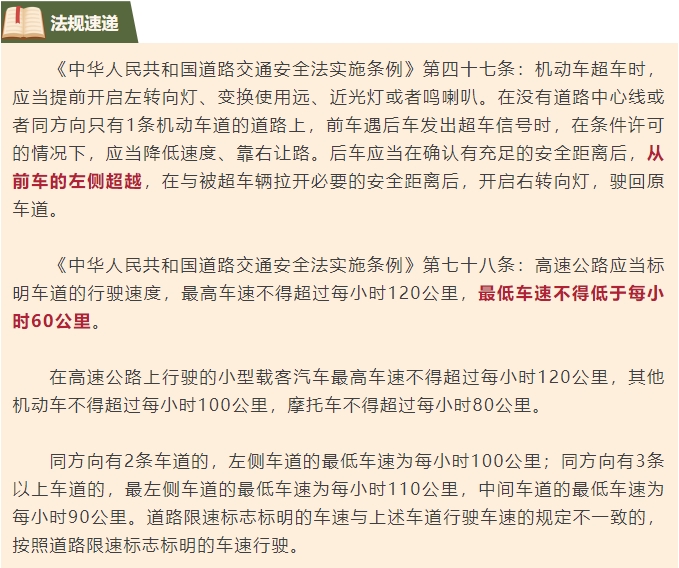 法规速递

《中华人民共和国道路交通安全法实施条例》第四十七条：机动车超车时，应当提前开启左转向灯、变换使用远、近光灯或者鸣喇叭。在没有道路中心线或者同方向只有1条机动车道的道路上，前车遇后车发出超车信号时，在条件许可的情况下，应当降低速度、靠右让路。后车应当在确认有充足的安全距离后，从前车的左侧超越，在与被超车辆拉开必要的安全距离后，开启右转向灯，驶回原车道。

《中华人民共和国道路交通安全法实施条例》第七十八条：高速公路应当标明车道的行驶速度，最高车速不得超过每小时120公里，最低车速不得低于每小时60公里。

在高速公路上行驶的小型载客汽车最高车速不得超过每小时120公里，其他机动车不得超过每小时100公里，摩托车不得超过每小时80公里。

同方向有2条车道的，左侧车道的最低车速为每小时100公里；同方向有3条以上车道的，最左侧车道的最低车速为每小时110公里，中间车道的最低车速为每小时90公里。道路限速标志标明的车速与上述车道行驶车速的规定不一致的，按照道路限速标志标明的车速行驶。